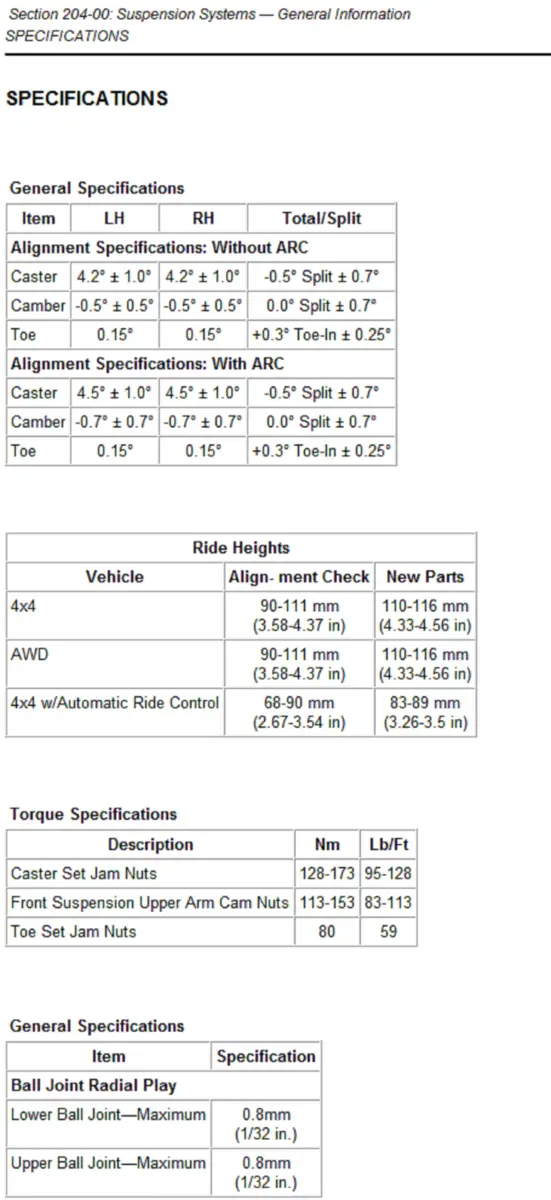 Section 204-00: Suspension Systems — General Information
SPECIFICATIONS

SPECIFICATIONS

General Specifications

| Item | LH | RH | Total/Split |
|---|---|---|---|
| Alignment Specifications: Without ARC | | | |
| Caster | 4.2° ± 1.0° | 4.2° ± 1.0° | -0.5° Split ± 0.7° |
| Camber | -0.5° ± 0.5° | -0.5° ± 0.5° | 0.0° Split ± 0.7° |
| Toe | 0.15° | 0.15° | +0.3° Toe-In ± 0.25° |
| Alignment Specifications: With ARC | | | |
| Caster | 4.5° ± 1.0° | 4.5° ± 1.0° | -0.5° Split ± 0.7° |
| Camber | -0.7° ± 0.7° | -0.7° ± 0.7° | 0.0° Split ± 0.7° |
| Toe | 0.15° | 0.15° | +0.3° Toe-In ± 0.25° |

| Ride Heights | | |
|---|---|---|
| Vehicle | Align- ment Check | New Parts |
| 4x4 | 90-111 mm (3.58-4.37 in) | 110-116 mm (4.33-4.56 in) |
| AWD | 90-111 mm (3.58-4.37 in) | 110-116 mm (4.33-4.56 in) |
| 4x4 w/Automatic Ride Control | 68-90 mm (2.67-3.54 in) | 83-89 mm (3.26-3.5 in) |

Torque Specifications

| Description | Nm | Lb/Ft |
|---|---|---|
| Caster Set Jam Nuts | 128-173 | 95-128 |
| Front Suspension Upper Arm Cam Nuts | 113-153 | 83-113 |
| Toe Set Jam Nuts | 80 | 59 |

General Specifications

| Item | Specification |
|---|---|
| Ball Joint Radial Play | |
| Lower Ball Joint—Maximum | 0.8mm (1/32 in.) |
| Upper Ball Joint—Maximum | 0.8mm (1/32 in.) |